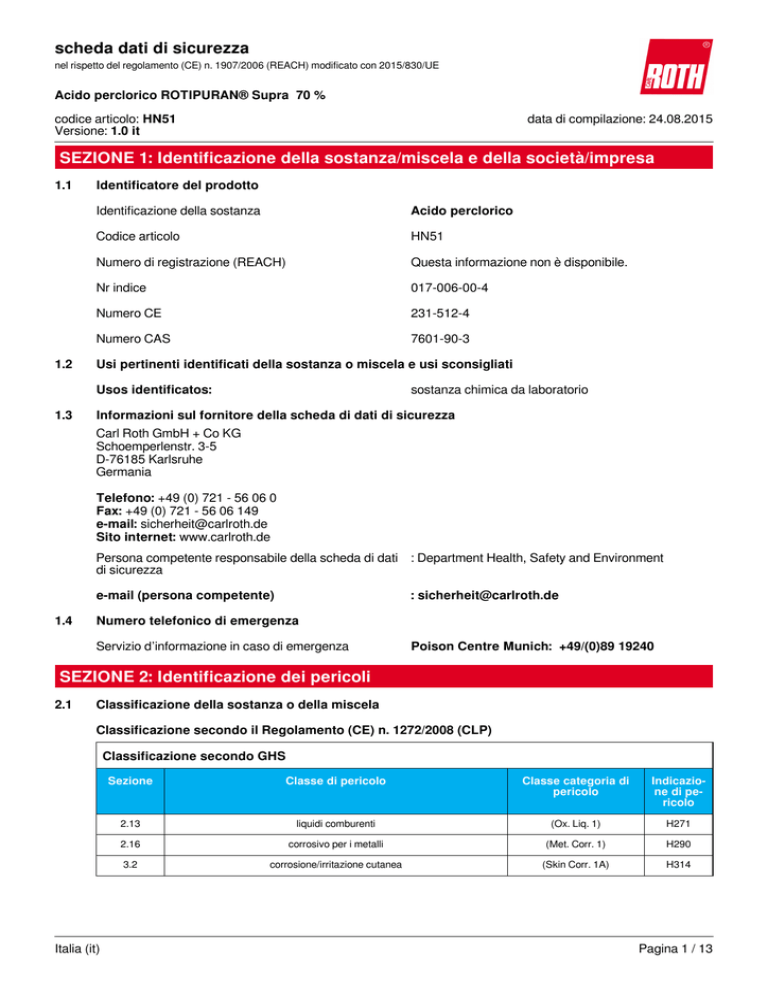 scheda dati di sicurezza
nel rispetto del regolamento (CE) n. 1907/2006 (REACH) modificato con 2015/830/UE

ROTH

Acido perclorico ROTIPURAN® Supra 70 %

codice articolo: HN51
Versione: 1.0 it

data di compilazione: 24.08.2015

SEZIONE 1: Identificazione della sostanza/miscela e della società/impresa

1.1 Identificatore del prodotto

Identificazione della sostanza Acido perclorico

Codice articolo HN51

Numero di registrazione (REACH) Questa informazione non è disponibile.

Nr indice 017-006-00-4

Numero CE 231-512-4

Numero CAS 7601-90-3

1.2 Usi pertinenti identificati della sostanza o miscela e usi sconsigliati

Usos identificatos: sostanza chimica da laboratorio

1.3 Informazioni sul fornitore della scheda di dati di sicurezza

Carl Roth GmbH + Co KG
Schoemperlenstr. 3-5
D-76185 Karlsruhe
Germania

Telefono: +49 (0) 721 - 56 06 0
Fax: +49 (0) 721 - 56 06 149
e-mail: sicherheit@carlroth.de
Sito internet: www.carlroth.de

Persona competente responsabile della scheda di dati di sicurezza : Department Health, Safety and Environment

e-mail (persona competente) : sicherheit@carlroth.de

1.4 Numero telefonico di emergenza

Servizio d'informazione in caso di emergenza Poison Centre Munich: +49/(0)89 19240

SEZIONE 2: Identificazione dei pericoli

2.1 Classificazione della sostanza o della miscela

Classificazione secondo il Regolamento (CE) n. 1272/2008 (CLP)

Classificazione secondo GHS

| Sezione | Classe di pericolo | Classe categoria di pericolo | Indicazione di pericolo |
|---|---|---|---|
| 2.13 | liquidi comburenti | (Ox. Liq. 1) | H271 |
| 2.16 | corrosivo per i metalli | (Met. Corr. 1) | H290 |
| 3.2 | corrosione/irritazione cutanea | (Skin Corr. 1A) | H314 |

Italia (it) Pagina 1 / 13